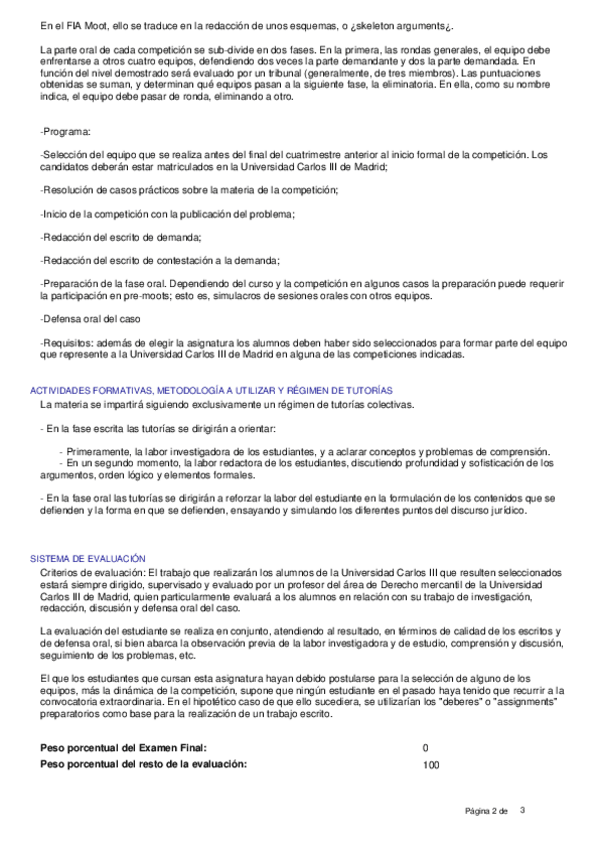 En el FIA Moot, ello se traduce en la redacción de unos esquemas, o ¿skeleton arguments¿.

La parte oral de cada competición se sub-divide en dos fases. En la primera, las rondas generales, el equipo debe enfrentarse a otros cuatro equipos, defendiendo dos veces la parte demandante y dos la parte demandada. En función del nivel demostrado será evaluado por un tribunal (generalmente, de tres miembros). Las puntuaciones obtenidas se suman, y determinan qué equipos pasan a la siguiente fase, la eliminatoria. En ella, como su nombre indica, el equipo debe pasar de ronda, eliminando a otro.

-Programa:

-Selección del equipo que se realiza antes del final del cuatrimestre anterior al inicio formal de la competición. Los candidatos deberán estar matriculados en la Universidad Carlos III de Madrid;

-Resolución de casos prácticos sobre la materia de la competición;

-Inicio de la competición con la publicación del problema;

-Redacción del escrito de demanda;

-Redacción del escrito de contestación a la demanda;

-Preparación de la fase oral. Dependiendo del curso y la competición en algunos casos la preparación puede requerir la participación en pre-moots; esto es, simulacros de sesiones orales con otros equipos.

-Defensa oral del caso

-Requisitos: además de elegir la asignatura los alumnos deben haber sido seleccionados para formar parte del equipo que represente a la Universidad Carlos III de Madrid en alguna de las competiciones indicadas.

ACTIVIDADES FORMATIVAS, METODOLOGÍA A UTILIZAR Y RÉGIMEN DE TUTORÍAS
La materia se impartirá siguiendo exclusivamente un régimen de tutorías colectivas.

- En la fase escrita las tutorías se dirigirán a orientar:

- Primeramente, la labor investigadora de los estudiantes, y a aclarar conceptos y problemas de comprensión.
- En un segundo momento, la labor redactora de los estudiantes, discutiendo profundidad y sofisticación de los argumentos, orden lógico y elementos formales.

- En la fase oral las tutorías se dirigirán a reforzar la labor del estudiante en la formulación de los contenidos que se defienden y la forma en que se defienden, ensayando y simulando los diferentes puntos del discurso jurídico.

SISTEMA DE EVALUACIÓN
Criterios de evaluación: El trabajo que realizarán los alumnos de la Universidad Carlos III que resulten seleccionados estará siempre dirigido, supervisado y evaluado por un profesor del área de Derecho mercantil de la Universidad Carlos III de Madrid, quien particularmente evaluará a los alumnos en relación con su trabajo de investigación, redacción, discusión y defensa oral del caso.

La evaluación del estudiante se realiza en conjunto, atendiendo al resultado, en términos de calidad de los escritos y de defensa oral, si bien abarca la observación previa de la labor investigadora y de estudio, comprensión y discusión, seguimiento de los problemas, etc.

El que los estudiantes que cursan esta asignatura hayan debido postularse para la selección de alguno de los equipos, más la dinámica de la competición, supone que ningún estudiante en el pasado haya tenido que recurrir a la convocatoria extraordinaria. En el hipotético caso de que ello sucediera, se utilizarían los "deberes" o "assignments" preparatorios como base para la realización de un trabajo escrito.

| Peso porcentual del Examen Final: | 0 |
|---|---|
| Peso porcentual del resto de la evaluación: | 100 |

Página 2 de 3